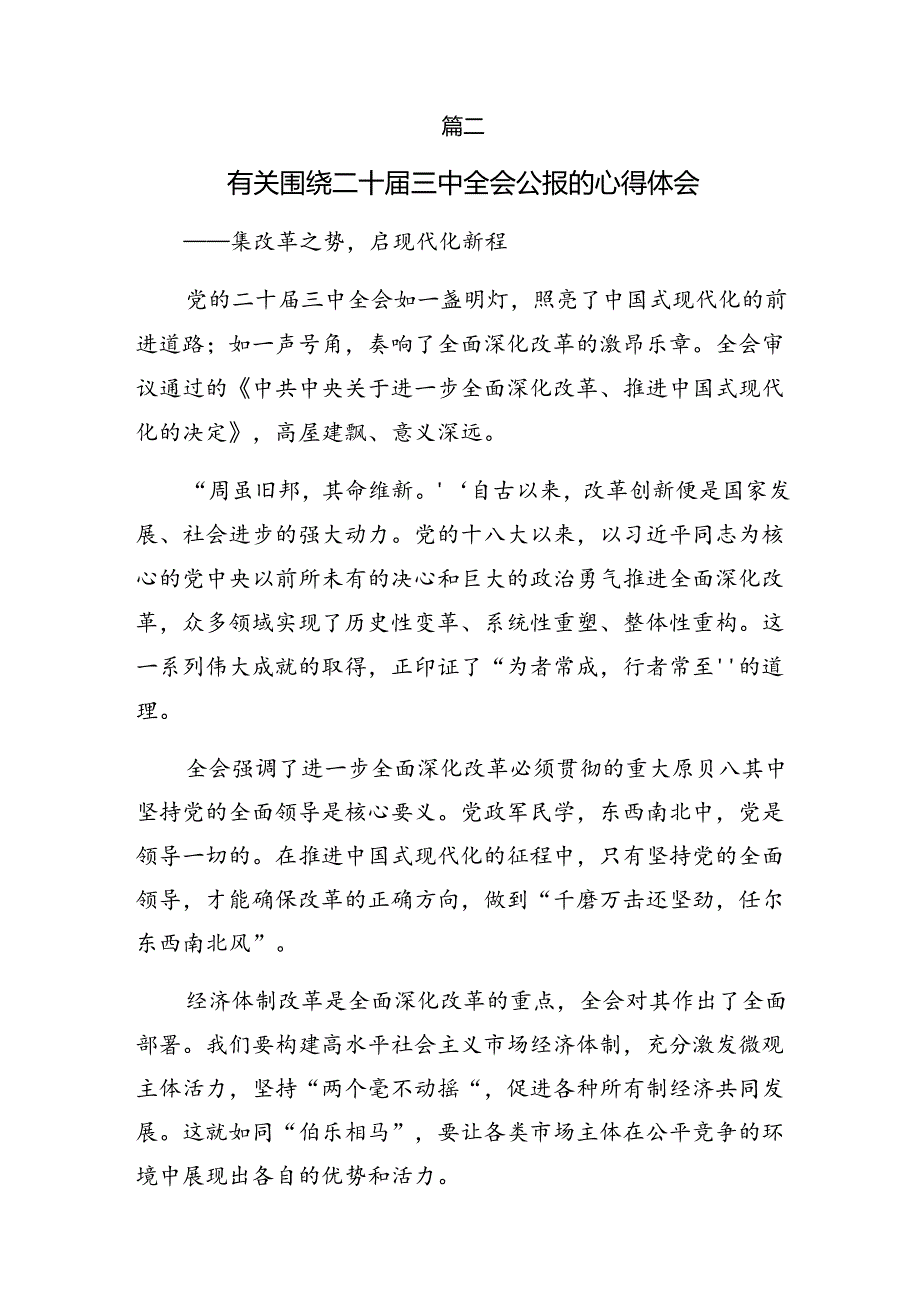 篇二

有关围绕二十届三中全会公报的心得体会

——集改革之势，启现代化新程

党的二十届三中全会如一盏明灯，照亮了中国式现代化的前进道路；如一声号角，奏响了全面深化改革的激昂乐章。全会审议通过的《中共中央关于进一步全面深化改革、推进中国式现代化的决定》，高屋建瓴、意义深远。

“周虽旧邦，其命维新。'‘自古以来，改革创新便是国家发展、社会进步的强大动力。党的十八大以来，以习近平同志为核心的党中央以前所未有的决心和巨大的政治勇气推进全面深化改革，众多领域实现了历史性变革、系统性重塑、整体性重构。这一系列伟大成就的取得，正印证了“为者常成，行者常至''的道理。

全会强调了进一步全面深化改革必须贯彻的重大原贝八其中坚持党的全面领导是核心要义。党政军民学，东西南北中，党是领导一切的。在推进中国式现代化的征程中，只有坚持党的全面领导，才能确保改革的正确方向，做到“千磨万击还坚劲，任尔东西南北风”。

经济体制改革是全面深化改革的重点，全会对其作出了全面部署。我们要构建高水平社会主义市场经济体制，充分激发微观主体活力，坚持“两个毫不动摇“，促进各种所有制经济共同发展。这就如同“伯乐相马”，要让各类市场主体在公平竞争的环境中展现出各自的优势和活力。